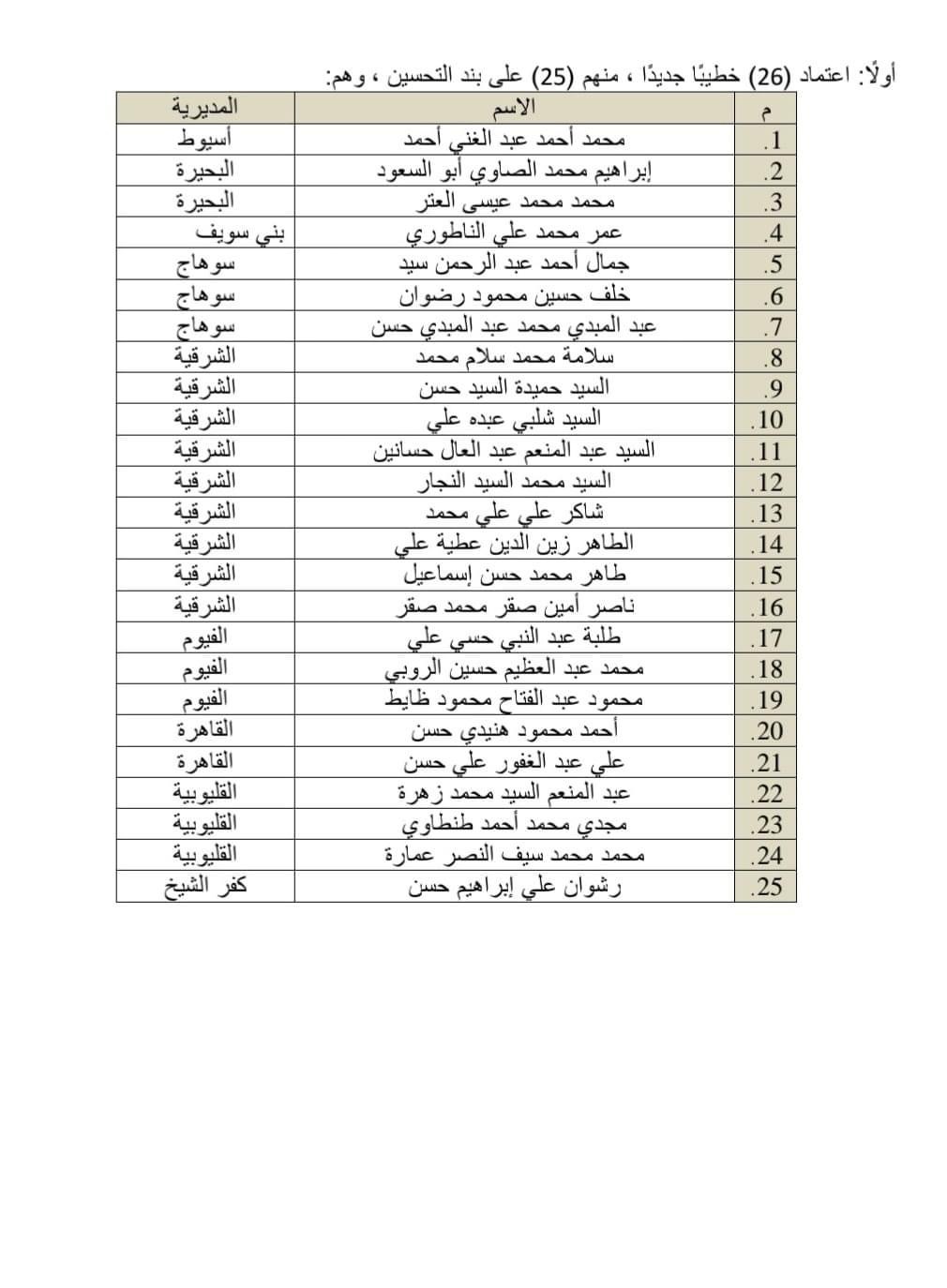 أولًا: اعتماد (26) خطيبًا جديدًا ، منهم (25) على بند التحسين ، وهم:

| م | الاسم | المديرية |
|---|---|---|
| .1 | محمد أحمد عبد الغني أحمد | أسيوط |
| .2 | إبراهيم محمد الصاوي أبو السعود | البحيرة |
| .3 | محمد محمد عيسى العتر | البحيرة |
| .4 | عمر محمد علي الناطوري | بني سويف |
| .5 | جمال أحمد عبد الرحمن سيد | سوهاج |
| .6 | خلف حسين محمود رضوان | سوهاج |
| .7 | عبد المبدي محمد عبد المبدي حسن | سوهاج |
| .8 | سلامة محمد سلام محمد | الشرقية |
| .9 | السيد حميدة السيد حسن | الشرقية |
| .10 | السيد شلبي عبده علي | الشرقية |
| .11 | السيد عبد المنعم عبد العال حسانين | الشرقية |
| .12 | السيد محمد السيد النجار | الشرقية |
| .13 | شاكر علي علي محمد | الشرقية |
| .14 | الطاهر زين الدين عطية علي | الشرقية |
| .15 | طاهر محمد حسن إسماعيل | الشرقية |
| .16 | ناصر أمين صقر محمد صقر | الشرقية |
| .17 | طلبة عبد النبي حسي علي | الفيوم |
| .18 | محمد عبد العظيم حسين الروبي | الفيوم |
| .19 | محمود عبد الفتاح محمود ظايط | الفيوم |
| .20 | أحمد محمود هنيدي حسن | القاهرة |
| .21 | علي عبد الغفور علي حسن | القاهرة |
| .22 | عبد المنعم السيد محمد زهرة | القليوبية |
| .23 | مجدي محمد أحمد طنطاوي | القليوبية |
| .24 | محمد محمد سيف النصر عمارة | القليوبية |
| .25 | رشوان علي إبراهيم حسن | كفر الشيخ |